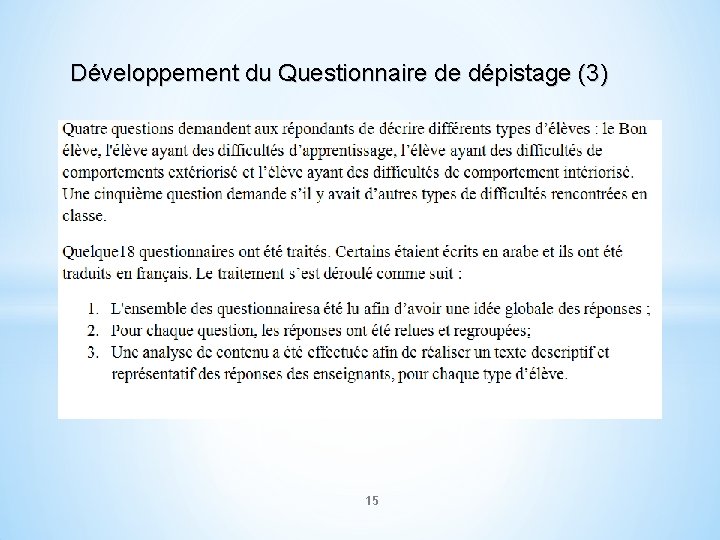 Développement du Questionnaire de dépistage (3)

Quatre questions demandent aux répondants de décrire différents types d'élèves : le Bon élève, l'élève ayant des difficultés d'apprentissage, l'élève ayant des difficultés de comportements extériorisé et l'élève ayant des difficultés de comportement intériorisé. Une cinquième question demande s'il y avait d'autres types de difficultés rencontrées en classe.

Quelque18 questionnaires ont été traités. Certains étaient écrits en arabe et ils ont été traduits en français. Le traitement s'est déroulé comme suit :

1. L'ensemble des questionnairesa été lu afin d'avoir une idée globale des réponses ;
2. Pour chaque question, les réponses ont été relues et regroupées;
3. Une analyse de contenu a été effectuée afin de réaliser un texte descriptif et représentatif des réponses des enseignants, pour chaque type d'élève.

15